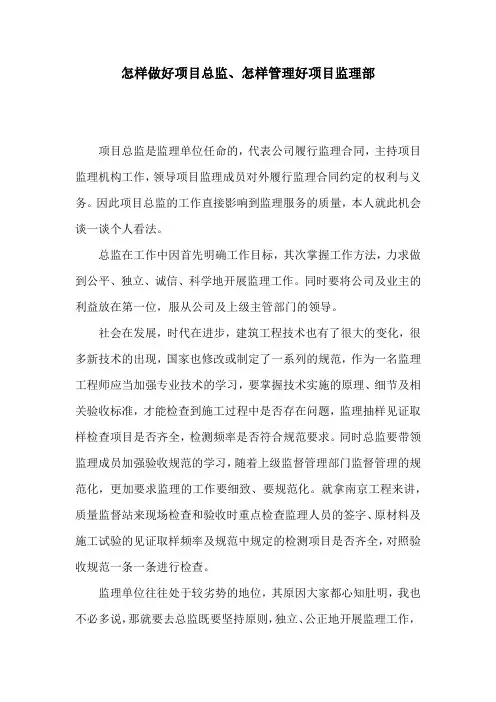 怎样做好项目总监、怎样管理好项目监理部

项目总监是监理单位任命的，代表公司履行监理合同，主持项目监理机构工作，领导项目监理成员对外履行监理合同约定的权利与义务。因此项目总监的工作直接影响到监理服务的质量，本人就此机会谈一谈个人看法。

总监在工作中因首先明确工作目标，其次掌握工作方法，力求做到公平、独立、诚信、科学地开展监理工作。同时要将公司及业主的利益放在第一位，服从公司及上级主管部门的领导。

社会在发展，时代在进步，建筑工程技术也有了很大的变化，很多新技术的出现，国家也修改或制定了一系列的规范，作为一名监理工程师应当加强专业技术的学习，要掌握技术实施的原理、细节及相关验收标准，才能检查到施工过程中是否存在问题，监理抽样见证取样检查项目是否齐全，检测频率是否符合规范要求。同时总监要带领监理成员加强验收规范的学习，随着上级监督管理部门监督管理的规范化，更加要求监理的工作要细致、要规范化。就拿南京工程来讲，质量监督站来现场检查和验收时重点检查监理人员的签字、原材料及施工试验的见证取样频率及规范中规定的检测项目是否齐全，对照验收规范一条一条进行检查。

监理单位往往处于较劣势的地位，其原因大家都心知肚明，我也不必多说，那就要去总监既要坚持原则，独立、公正地开展监理工作，